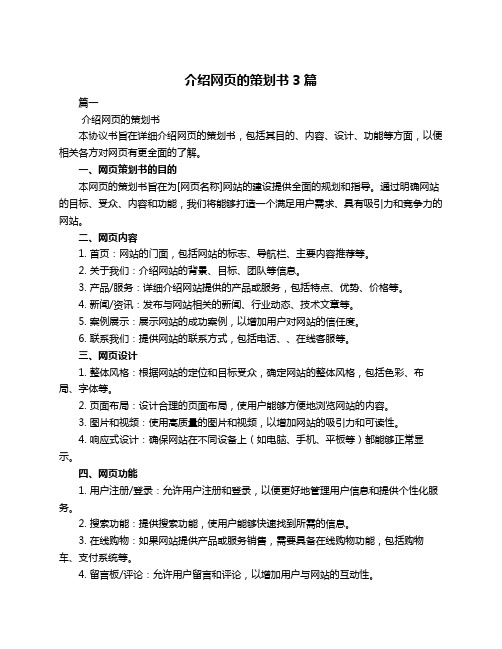 介绍网页的策划书 3 篇

篇一

介绍网页的策划书

本协议书旨在详细介绍网页的策划书，包括其目的、内容、设计、功能等方面，以便相关各方对网页有更全面的了解。

一、网页策划书的目的

本网页的策划书旨在为[网页名称]网站的建设提供全面的规划和指导。通过明确网站的目标、受众、内容和功能，我们将能够打造一个满足用户需求、具有吸引力和竞争力的网站。

二、网页内容

1. 首页：网站的门面，包括网站的标志、导航栏、主要内容推荐等。

2. 关于我们：介绍网站的背景、目标、团队等信息。

3. 产品/服务：详细介绍网站提供的产品或服务，包括特点、优势、价格等。

4. 新闻/资讯：发布与网站相关的新闻、行业动态、技术文章等。

5. 案例展示：展示网站的成功案例，以增加用户对网站的信任度。

6. 联系我们：提供网站的联系方式，包括电话、、在线客服等。

三、网页设计

1. 整体风格：根据网站的定位和目标受众，确定网站的整体风格，包括色彩、布局、字体等。

2. 页面布局：设计合理的页面布局，使用户能够方便地浏览网站的内容。

3. 图片和视频：使用高质量的图片和视频，以增加网站的吸引力和可读性。

4. 响应式设计：确保网站在不同设备上（如电脑、手机、平板等）都能够正常显示。

四、网页功能

1. 用户注册/登录：允许用户注册和登录，以便更好地管理用户信息和提供个性化服务。

2. 搜索功能：提供搜索功能，使用户能够快速找到所需的信息。

3. 在线购物：如果网站提供产品或服务销售，需要具备在线购物功能，包括购物车、支付系统等。

4. 留言板/评论：允许用户留言和评论，以增加用户与网站的互动性。